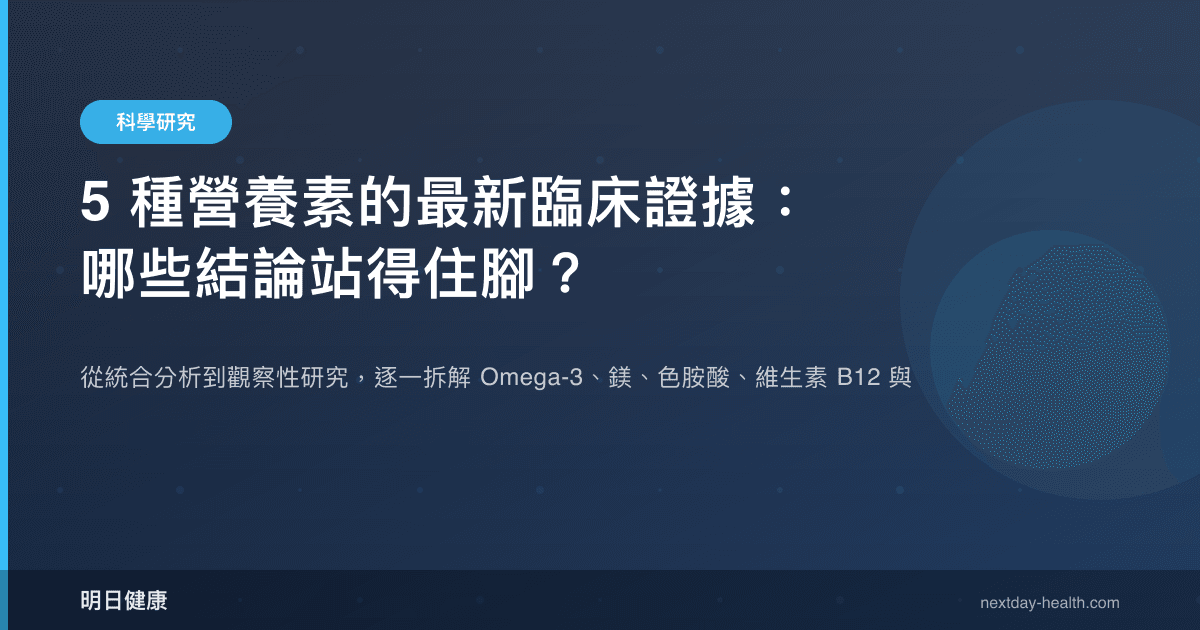 科學研究

5 種營養素的最新臨床證據：哪些結論站得住腳？

從統合分析到觀察性研究，逐一拆解 Omega-3、鎂、色胺酸、維生素 B12 與

明日健康

nextday-health.com